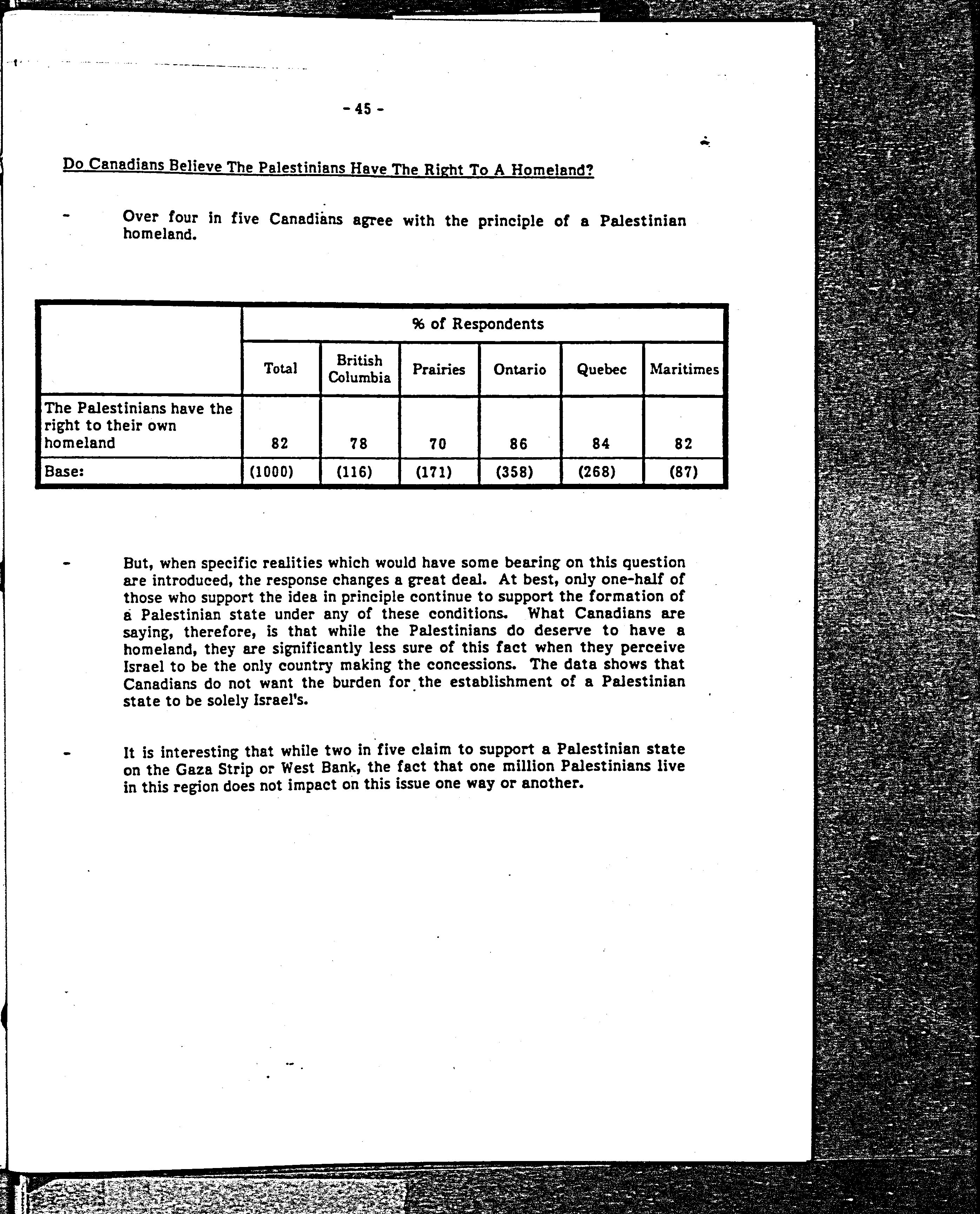 - 45 -

Do Canadians Believe The Palestinians Have The Right To A Homeland?

- Over four in five Canadians agree with the principle of a Palestinian homeland.

| | % of Respondents | | | | | |
|---|---|---|---|---|---|---|
| | Total | British Columbia | Prairies | Ontario | Quebec | Maritimes |
| The Palestinians have the right to their own homeland | 82 | 78 | 70 | 86 | 84 | 82 |
| Base: | (1000) | (116) | (171) | (358) | (268) | (87) |

- But, when specific realities which would have some bearing on this question are introduced, the response changes a great deal. At best, only one-half of those who support the idea in principle continue to support the formation of a Palestinian state under any of these conditions. What Canadians are saying, therefore, is that while the Palestinians do deserve to have a homeland, they are significantly less sure of this fact when they perceive Israel to be the only country making the concessions. The data shows that Canadians do not want the burden for the establishment of a Palestinian state to be solely Israel's.

- It is interesting that while two in five claim to support a Palestinian state on the Gaza Strip or West Bank, the fact that one million Palestinians live in this region does not impact on this issue one way or another.